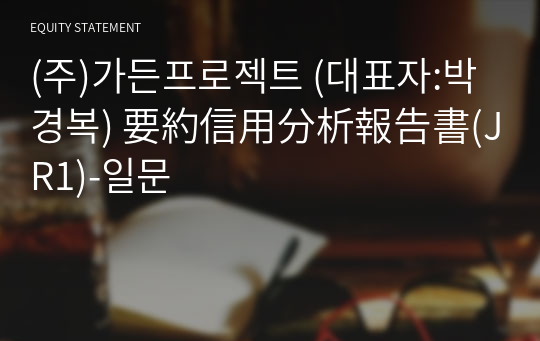 EQUITY STATEMENT

(주)가든프로젝트 (대표자:박경복) 要約信用分析報告書(JR1)-일문